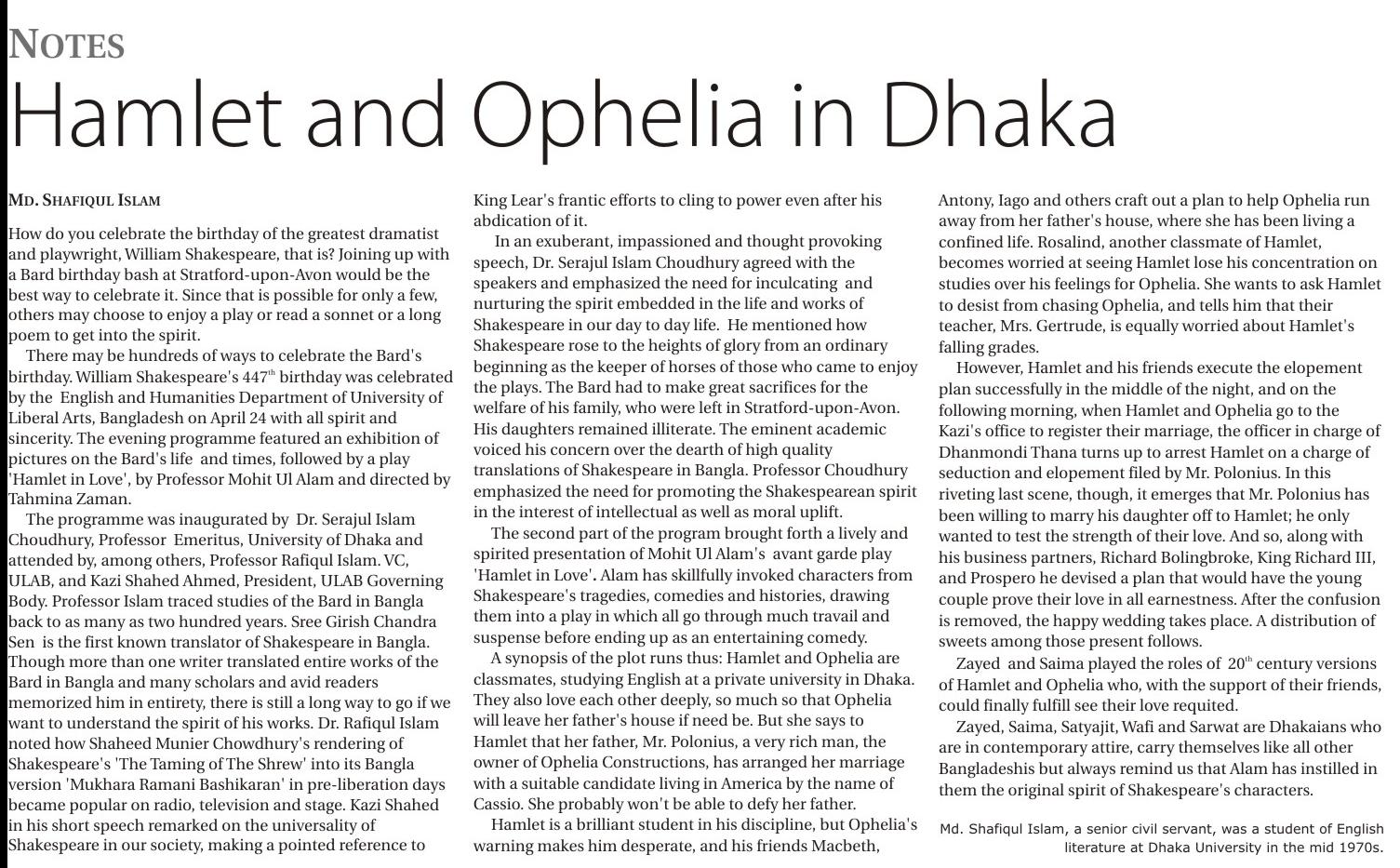 NOTES

Hamlet and Ophelia in Dhaka

MD. SHAFIQUL ISLAM

How do you celebrate the birthday of the greatest dramatist and playwright, William Shakespeare, that is? Joining up with a Bard birthday bash at Stratford-upon-Avon would be the best way to celebrate it. Since that is possible for only a few, others may choose to enjoy a play or read a sonnet or a long poem to get into the spirit.

There may be hundreds of ways to celebrate the Bard's birthday. William Shakespeare's 447$^{th}$ birthday was celebrated by the English and Humanities Department of University of Liberal Arts, Bangladesh on April 24 with all spirit and sincerity. The evening programme featured an exhibition of pictures on the Bard's life and times, followed by a play 'Hamlet in Love', by Professor Mohit Ul Alam and directed by Tahmina Zaman.

The programme was inaugurated by Dr. Serajul Islam Choudhury, Professor Emeritus, University of Dhaka and attended by, among others, Professor Rafiqul Islam. VC, ULAB, and Kazi Shahed Ahmed, President, ULAB Governing Body. Professor Islam traced studies of the Bard in Bangla back to as many as two hundred years. Sree Girish Chandra Sen is the first known translator of Shakespeare in Bangla. Though more than one writer translated entire works of the Bard in Bangla and many scholars and avid readers memorized him in entirety, there is still a long way to go if we want to understand the spirit of his works. Dr. Rafiqul Islam noted how Shaheed Munier Chowdhury's rendering of Shakespeare's 'The Taming of The Shrew' into its Bangla version 'Mukhara Ramani Bashikaran' in pre-liberation days became popular on radio, television and stage. Kazi Shahed in his short speech remarked on the universality of Shakespeare in our society, making a pointed reference to King Lear's frantic efforts to cling to power even after his abdication of it.

In an exuberant, impassioned and thought provoking speech, Dr. Serajul Islam Choudhury agreed with the speakers and emphasized the need for inculcating and nurturing the spirit embedded in the life and works of Shakespeare in our day to day life. He mentioned how Shakespeare rose to the heights of glory from an ordinary beginning as the keeper of horses of those who came to enjoy the plays. The Bard had to make great sacrifices for the welfare of his family, who were left in Stratford-upon-Avon. His daughters remained illiterate. The eminent academic voiced his concern over the dearth of high quality translations of Shakespeare in Bangla. Professor Choudhury emphasized the need for promoting the Shakespearean spirit in the interest of intellectual as well as moral uplift.

The second part of the program brought forth a lively and spirited presentation of Mohit Ul Alam's avant garde play 'Hamlet in Love'. Alam has skillfully invoked characters from Shakespeare's tragedies, comedies and histories, drawing them into a play in which all go through much travail and suspense before ending up as an entertaining comedy.

A synopsis of the plot runs thus: Hamlet and Ophelia are classmates, studying English at a private university in Dhaka. They also love each other deeply, so much so that Ophelia will leave her father's house if need be. But she says to Hamlet that her father, Mr. Polonius, a very rich man, the owner of Ophelia Constructions, has arranged her marriage with a suitable candidate living in America by the name of Cassio. She probably won't be able to defy her father.

Hamlet is a brilliant student in his discipline, but Ophelia's warning makes him desperate, and his friends Macbeth, Antony, Iago and others craft out a plan to help Ophelia run away from her father's house, where she has been living a confined life. Rosalind, another classmate of Hamlet, becomes worried at seeing Hamlet lose his concentration on studies over his feelings for Ophelia. She wants to ask Hamlet to desist from chasing Ophelia, and tells him that their teacher, Mrs. Gertrude, is equally worried about Hamlet's falling grades.

However, Hamlet and his friends execute the elopement plan successfully in the middle of the night, and on the following morning, when Hamlet and Ophelia go to the Kazi's office to register their marriage, the officer in charge of Dhanmondi Thana turns up to arrest Hamlet on a charge of seduction and elopement filed by Mr. Polonius. In this riveting last scene, though, it emerges that Mr. Polonius has been willing to marry his daughter off to Hamlet; he only wanted to test the strength of their love. And so, along with his business partners, Richard Bolingbroke, King Richard III, and Prospero he devised a plan that would have the young couple prove their love in all earnestness. After the confusion is removed, the happy wedding takes place. A distribution of sweets among those present follows.

Zayed and Saima played the roles of 20$^{th}$ century versions of Hamlet and Ophelia who, with the support of their friends, could finally fulfill see their love requited.

Zayed, Saima, Satyajit, Wafi and Sarwat are Dhakaians who are in contemporary attire, carry themselves like all other Bangladeshis but always remind us that Alam has instilled in them the original spirit of Shakespeare's characters.

Md. Shafiqul Islam, a senior civil servant, was a student of English literature at Dhaka University in the mid 1970s.